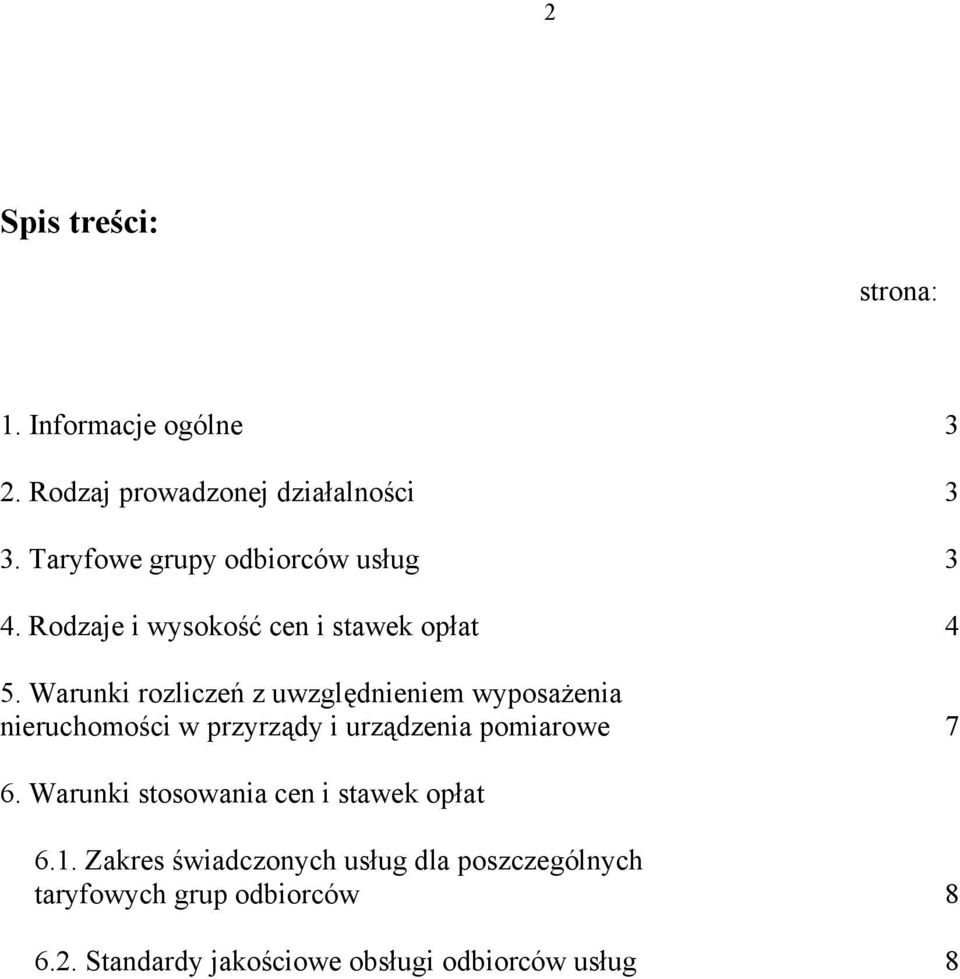 2

Spis treści:

strona:

1. Informacje ogólne 3

2. Rodzaj prowadzonej działalności 3

3. Taryfowe grupy odbiorców usług 3

4. Rodzaje i wysokość cen i stawek opłat 4

5. Warunki rozliczeń z uwzględnieniem wyposażenia nieruchomości w przyrządy i urządzenia pomiarowe 7

6. Warunki stosowania cen i stawek opłat

6.1. Zakres świadczonych usług dla poszczególnych taryfowych grup odbiorców 8

6.2. Standardy jakościowe obsługi odbiorców usług 8